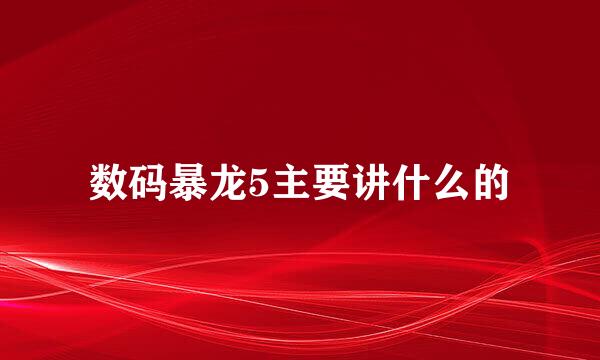 数码暴龙5主要讲什么的